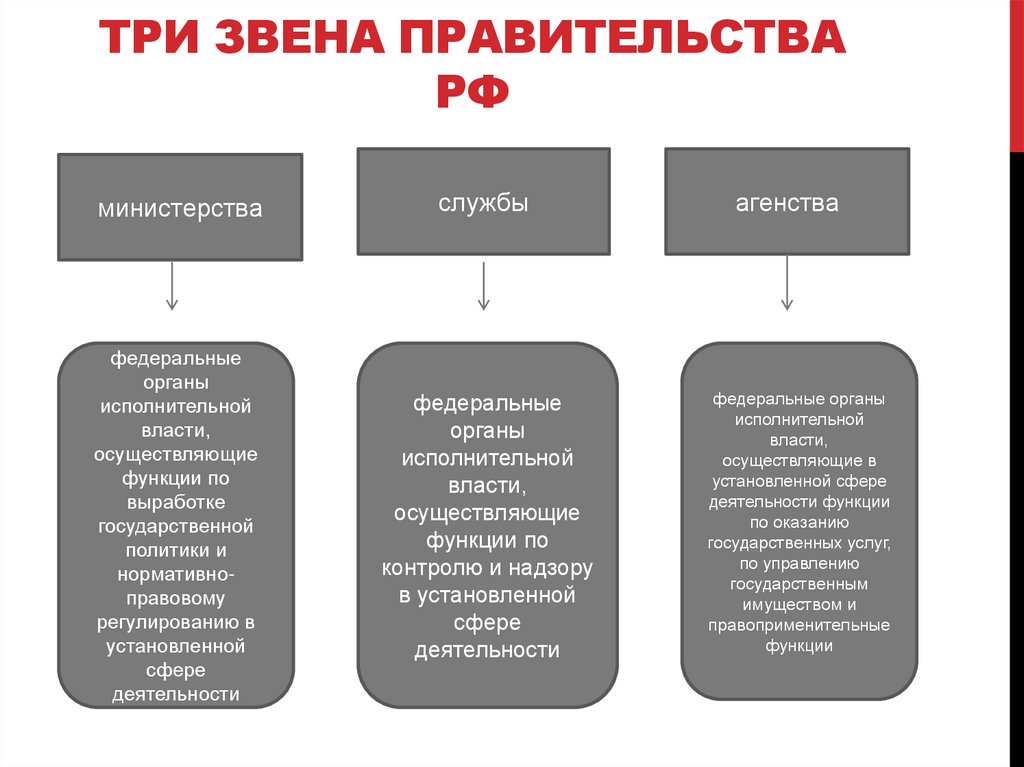 ТРИ ЗВЕНА ПРАВИТЕЛЬСТВА РФ

министерства

службы

агенства

федеральные органы исполнительной власти, осуществляющие функции по выработке государственной политики и нормативно-правовому регулированию в установленной сфере деятельности

федеральные органы исполнительной власти, осуществляющие функции по контролю и надзору в установленной сфере деятельности

федеральные органы исполнительной власти, осуществляющие в установленной сфере деятельности функции по оказанию государственных услуг, по управлению государственным имуществом и правоприменительные функции